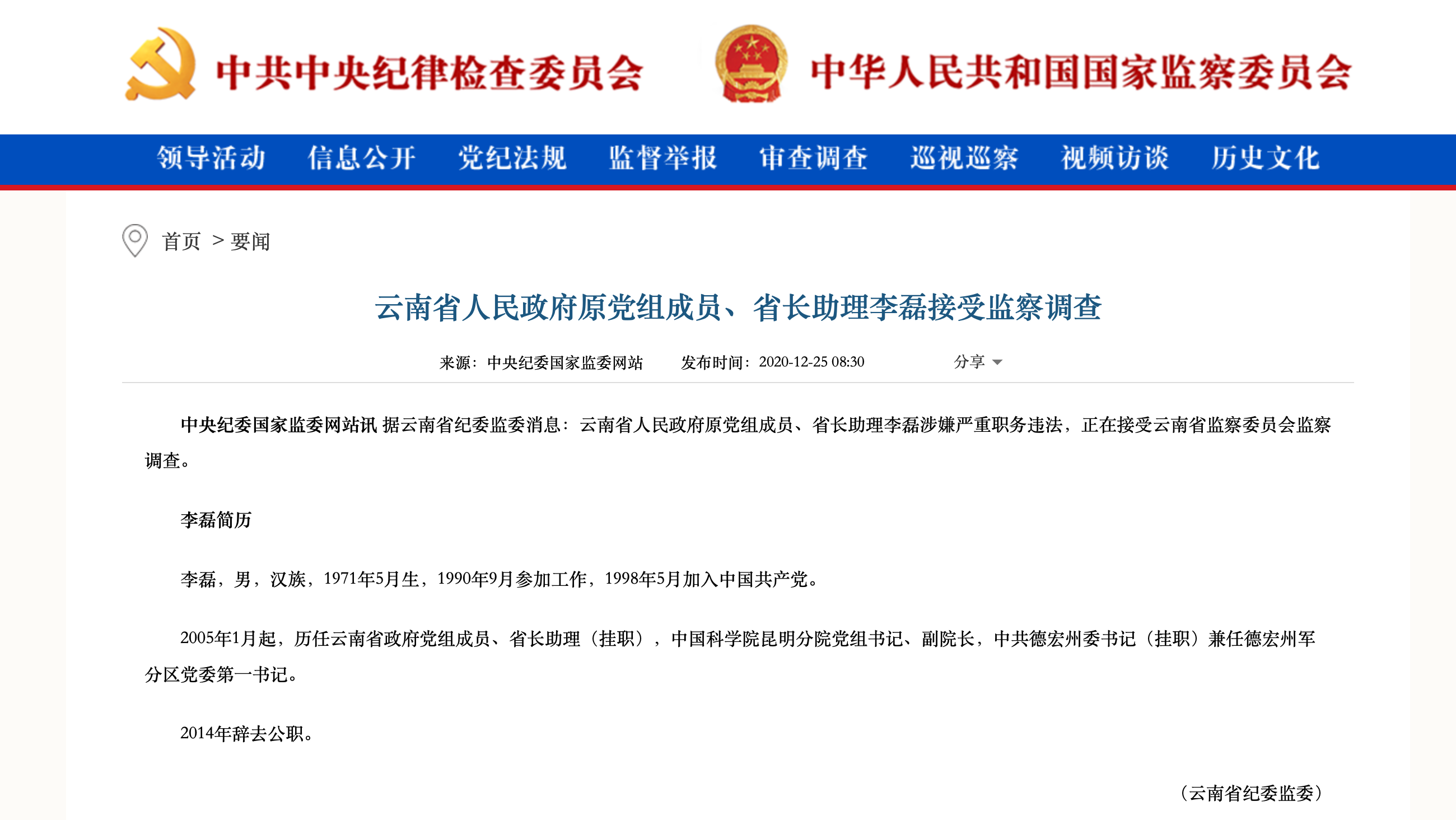 中共中央纪律检查委员会 中华人民共和国国家监察委员会

领导活动 信息公开 党纪法规 监督举报 审查调查 巡视巡察 视频访谈 历史文化

首页 > 要闻

云南省人民政府原党组成员、省长助理李磊接受监察调查

来源：中央纪委国家监委网站 发布时间：2020-12-25 08:30 分享

中央纪委国家监委网站讯 据云南省纪委监委消息：云南省人民政府原党组成员、省长助理李磊涉嫌严重职务违法，正在接受云南省监察委员会监察调查。

李磊简历

李磊，男，汉族，1971年5月生，1990年9月参加工作，1998年5月加入中国共产党。

2005年1月起，历任云南省政府党组成员、省长助理（挂职），中国科学院昆明分院党组书记、副院长，中共德宏州委书记（挂职）兼任德宏州军分区党委第一书记。

2014年辞去公职。

（云南省纪委监委）